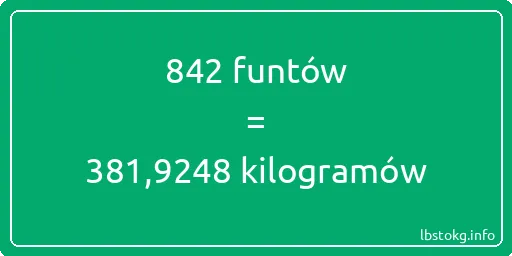 842 funtów
=
381,9248 kilogramów

lbstokg.info